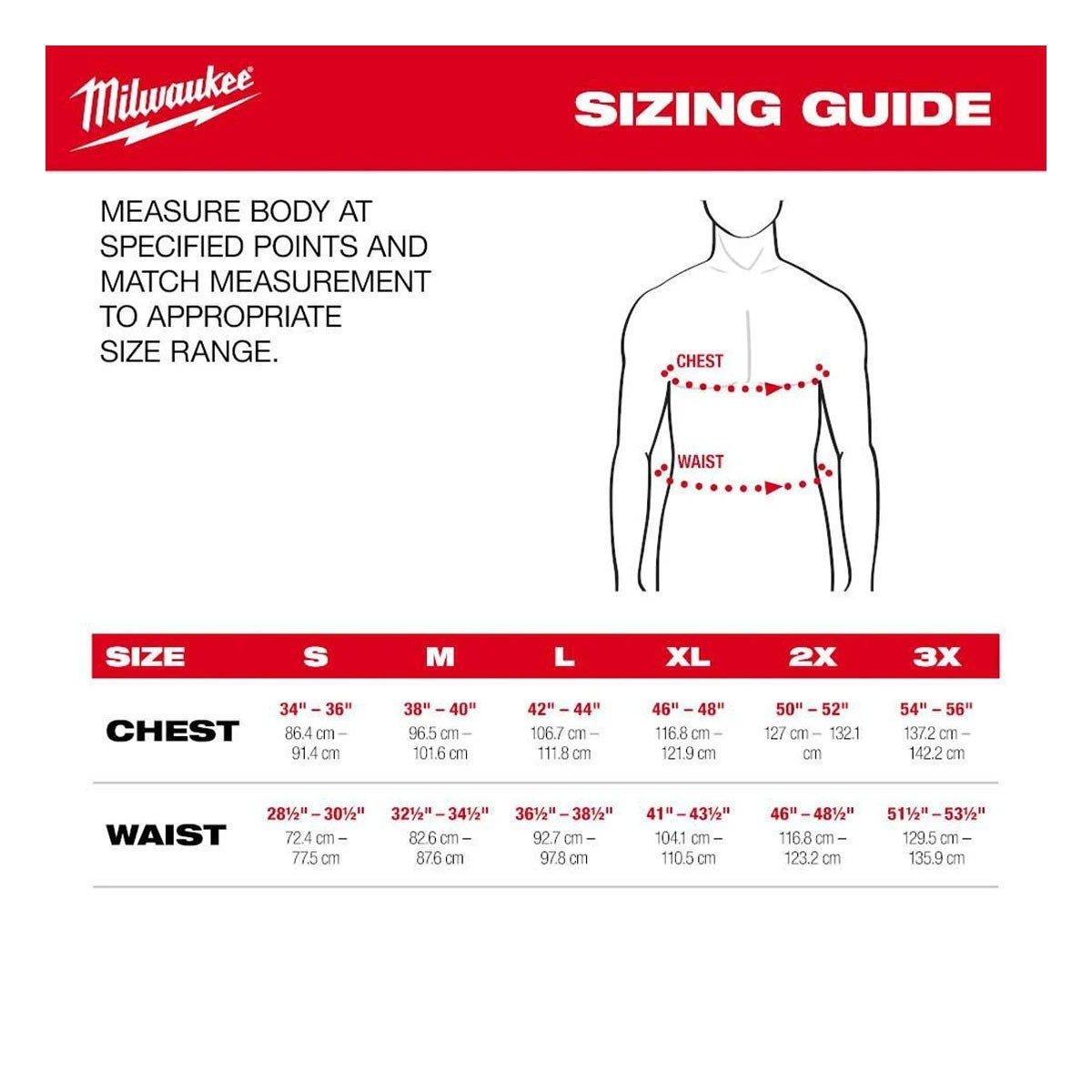 Milwaukee

SIZING GUIDE

MEASURE BODY AT SPECIFIED POINTS AND MATCH MEASUREMENT TO APPROPRIATE SIZE RANGE.

CHEST

WAIST

| SIZE | S | M | L | XL | 2X | 3X |
|---|---|---|---|---|---|---|
| CHEST | 34" – 36" 86.4 cm – 91.4 cm | 38" – 40" 96.5 cm – 101.6 cm | 42" – 44" 106.7 cm – 111.8 cm | 46" – 48" 116.8 cm – 121.9 cm | 50" – 52" 127 cm – 132.1 cm | 54" – 56" 137.2 cm – 142.2 cm |
| WAIST | 28½" – 30½" 72.4 cm – 77.5 cm | 32½" – 34½" 82.6 cm – 87.6 cm | 36½" – 38½" 92.7 cm – 97.8 cm | 41" – 43½" 104.1 cm – 110.5 cm | 46" – 48½" 116.8 cm – 123.2 cm | 51½" – 53½" 129.5 cm – 135.9 cm |